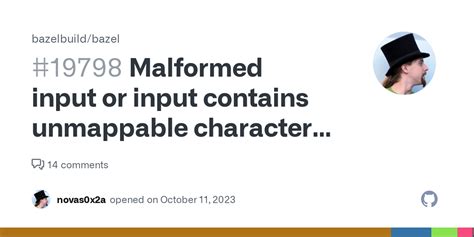 bazelbuild/bazel

#19798 Malformed input or input contains unmappable character...

14 comments

novas0x2a opened on October 11, 2023